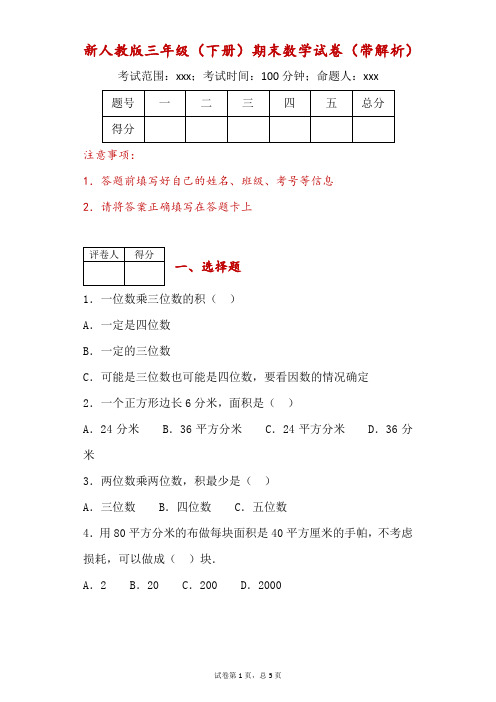 新人教版三年级（下册）期末数学试卷（带解析）

考试范围：xxx；考试时间：100 分钟；命题人：xxx

| 题号 | 一 | 二 | 三 | 四 | 五 | 总分 |
|---|---|---|---|---|---|---|
| 得分 |  |  |  |  |  |  |

注意事项：

1．答题前填写好自己的姓名、班级、考号等信息

2．请将答案正确填写在答题卡上

| 评卷人 | 得分 |
|---|---|
|  |  |

一、选择题

1．一位数乘三位数的积（　）

A．一定是四位数

B．一定的三位数

C．可能是三位数也可能是四位数，要看因数的情况确定

2．一个正方形边长 6 分米，面积是（　）

A．24 分米　　B．36 平方分米　　C．24 平方分米　　D．36 分米

3．两位数乘两位数，积最少是（　）

A．三位数　　B．四位数　　C．五位数

4．用 80 平方分米的布做每块面积是 40 平方厘米的手帕，不考虑损耗，可以做成（　）块．

A．2　　B．20　　C．200　　D．2000

试卷第 1 页，总 5 页